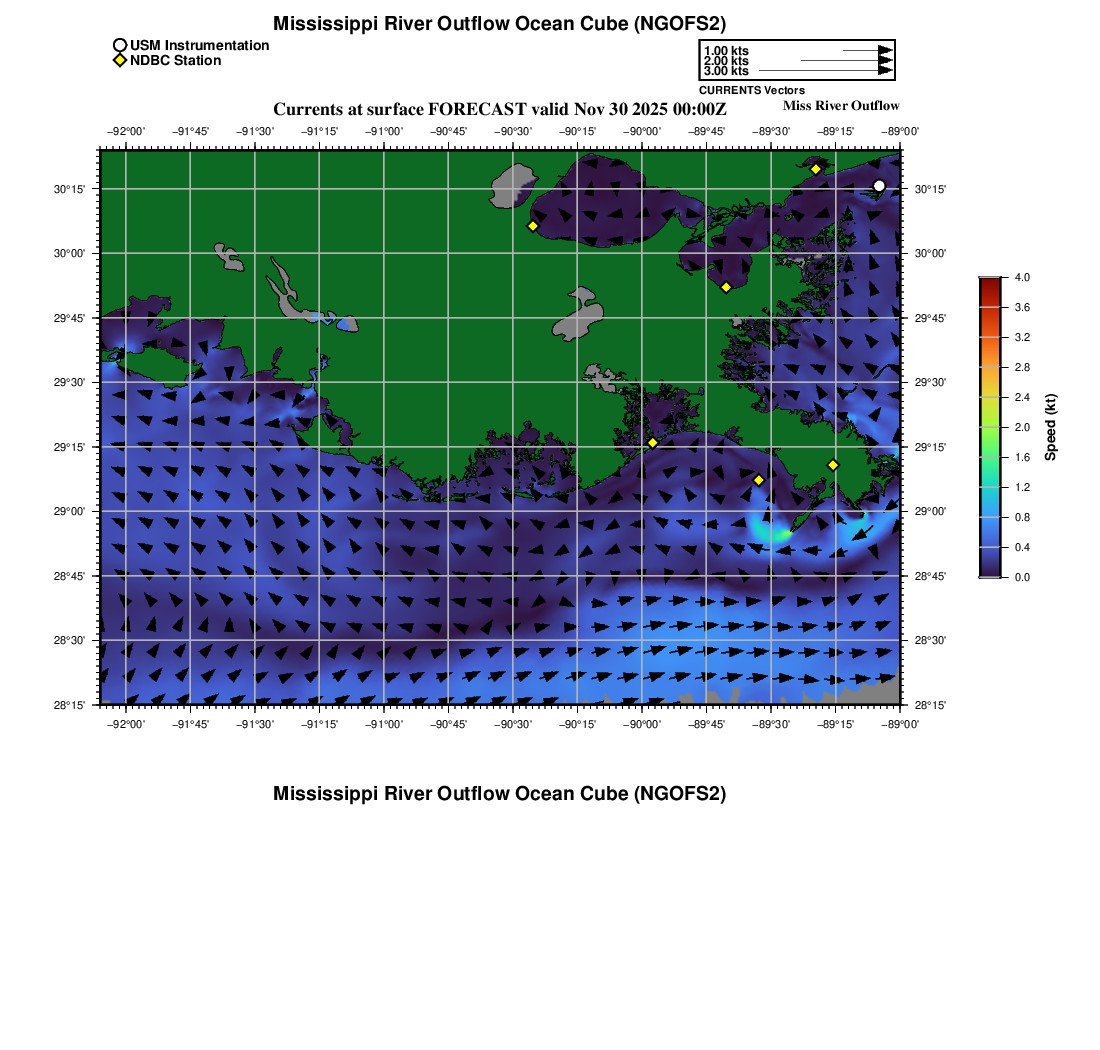 Mississippi River Outflow Ocean Cube (NGOFS2)

USM Instrumentation
NDBC Station

1.00 kts
2.00 kts
3.00 kts
CURRENTS Vectors

Currents at surface FORECAST valid Nov 30 2025 00:00Z

Miss River Outflow

−92°00' −91°45' −91°30' −91°15' −91°00' −90°45' −90°30' −90°15' −90°00' −89°45' −89°30' −89°15' −89°00'

30°15'
30°00'
29°45'
29°30'
29°15'
29°00'
28°45'
28°30'
28°15'

30°15'
30°00'
29°45'
29°30'
29°15'
29°00'
28°45'
28°30'
28°15'

−92°00' −91°45' −91°30' −91°15' −91°00' −90°45' −90°30' −90°15' −90°00' −89°45' −89°30' −89°15' −89°00'

4.0
3.6
3.2
2.8
2.4
2.0
1.6
1.2
0.8
0.4
0.0
Speed (kt)

Mississippi River Outflow Ocean Cube (NGOFS2)